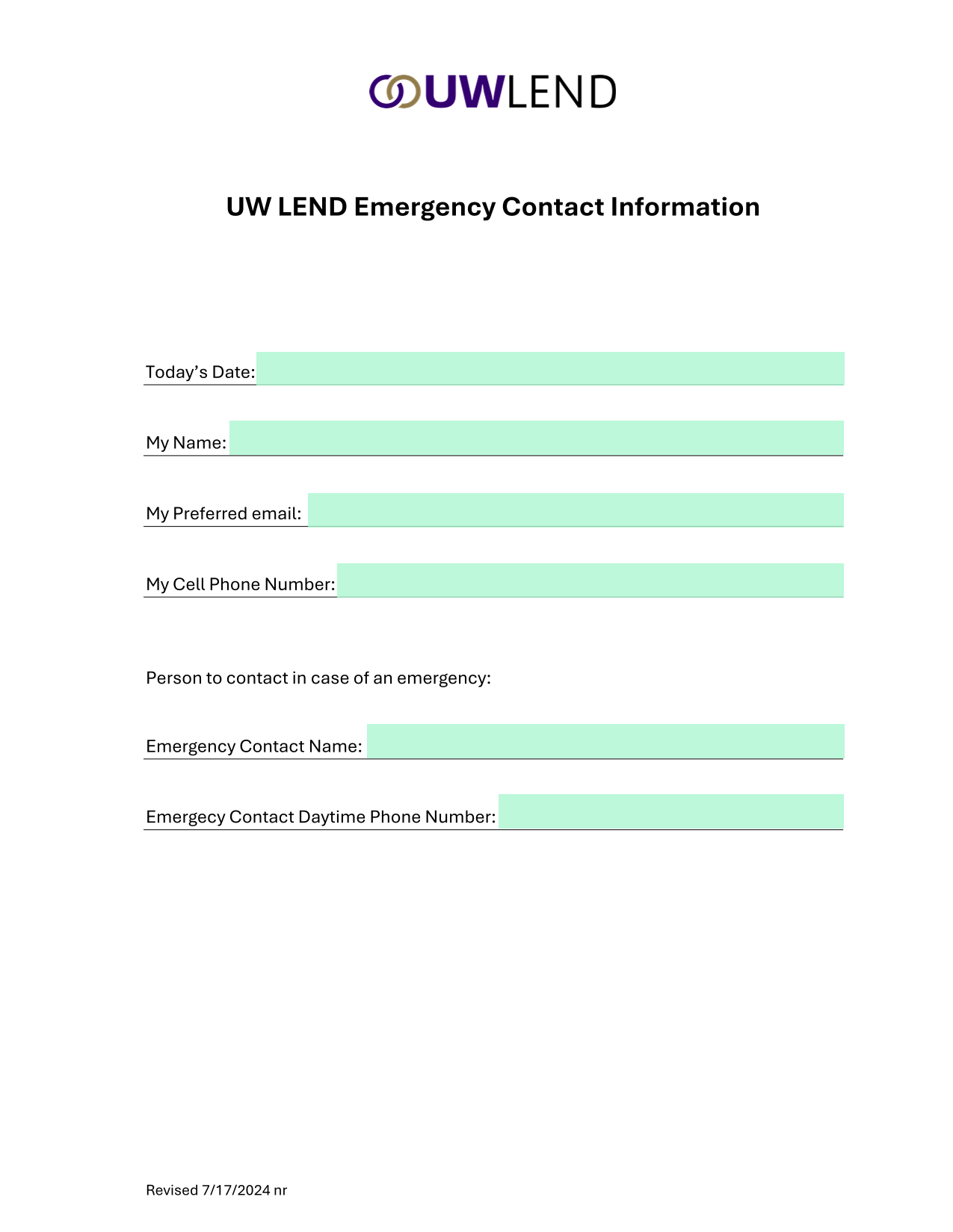 UWLEND

UW LEND Emergency Contact Information

Today’s Date:

My Name:

My Preferred email:

My Cell Phone Number:

Person to contact in case of an emergency:

Emergency Contact Name:

Emergecy Contact Daytime Phone Number:

Revised 7/17/2024 nr